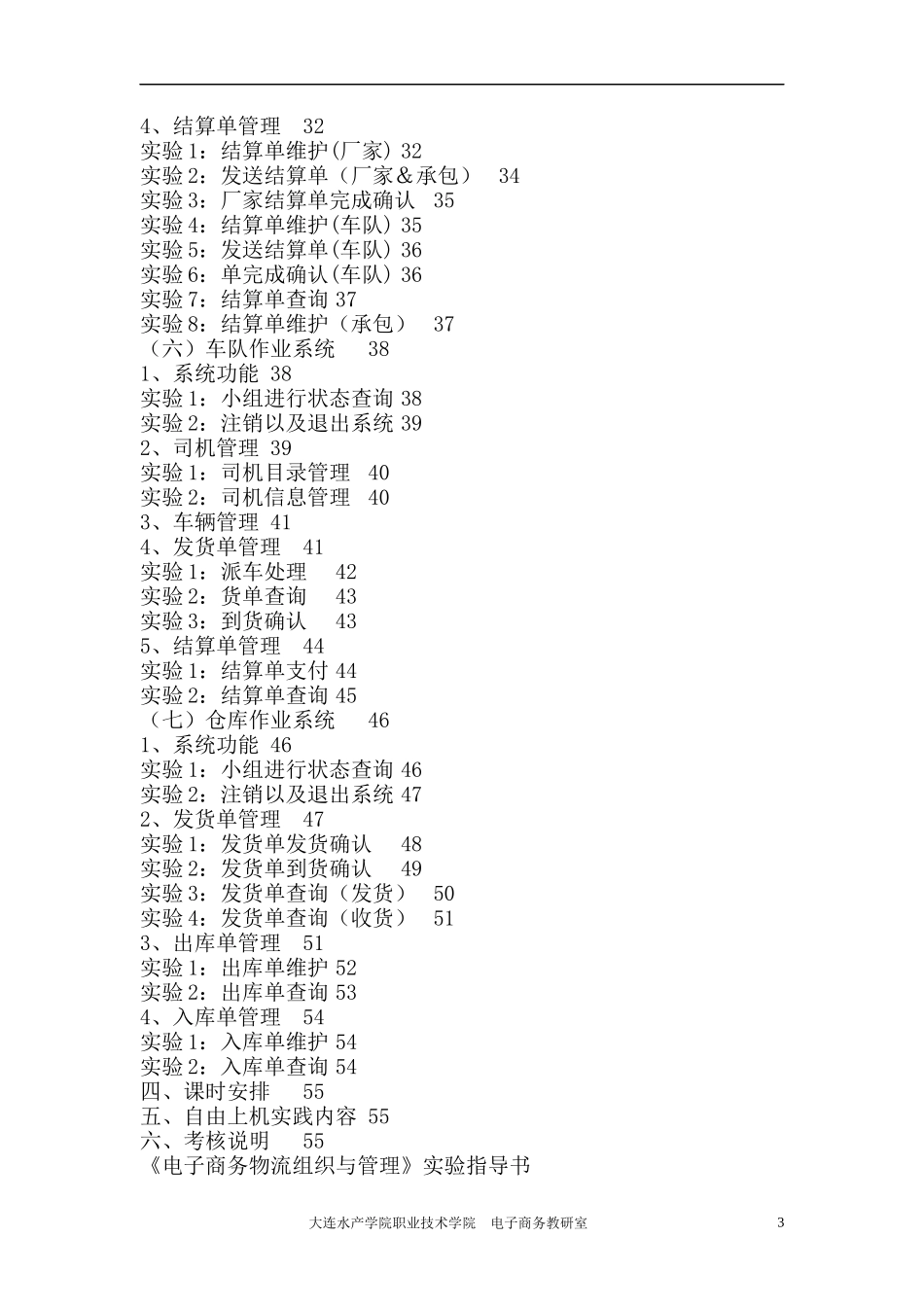 4、结算单管理　32
实验1：结算单维护(厂家) 32
实验2：发送结算单（厂家＆承包）　34
实验3：厂家结算单完成确认　35
实验4：结算单维护(车队) 35
实验5：发送结算单(车队) 36
实验6：单完成确认(车队) 36
实验7：结算单查询 37
实验8：结算单维护（承包）　37
（六）车队作业系统　38
1、系统功能 38
实验1：小组进行状态查询 38
实验2：注销以及退出系统 39
2、司机管理 39
实验1：司机目录管理　40
实验2：司机信息管理　40
3、车辆管理 41
4、发货单管理　41
实验1：派车处理　42
实验2：货单查询　43
实验3：到货确认　43
5、结算单管理　44
实验1：结算单支付 44
实验2：结算单查询 45
（七）仓库作业系统　46
1、系统功能 46
实验1：小组进行状态查询 46
实验2：注销以及退出系统 47
2、发货单管理　47
实验1：发货单发货确认　48
实验2：发货单到货确认　49
实验3：发货单查询（发货）　50
实验4：发货单查询（收货）　51
3、出库单管理　51
实验1：出库单维护 52
实验2：出库单查询 53
4、入库单管理　54
实验1：入库单维护 54
实验2：入库单查询 54
四、课时安排　55
五、自由上机实践内容 55
六、考核说明　55
《电子商务物流组织与管理》实验指导书

大连水产学院职业技术学院　电子商务教研室　3